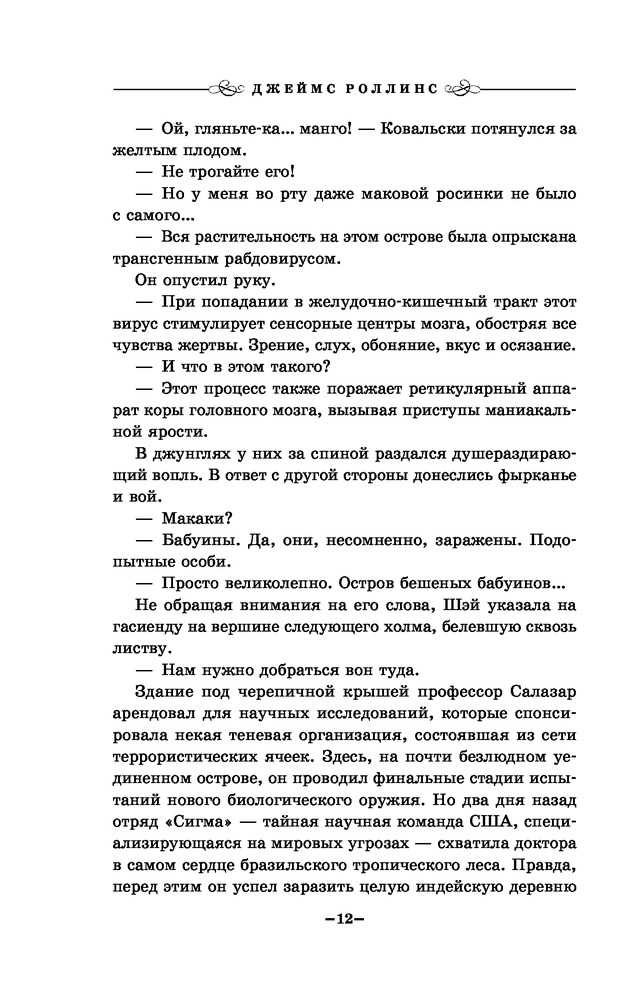 ДЖЕЙМС РОЛЛИНС

— Ой, гляньте-ка... манго! — Ковальски потянулся за желтым плодом.

— Не трогайте его!

— Но у меня во рту даже маковой росинки не было с самого...

— Вся растительность на этом острове была опрыскана трансгенным рабдовирусом.

Он опустил руку.

— При попадании в желудочно-кишечный тракт этот вирус стимулирует сенсорные центры мозга, обостряя все чувства жертвы. Зрение, слух, обоняние, вкус и осязание.

— И что в этом такого?

— Этот процесс также поражает ретикулярный аппарат коры головного мозга, вызывая приступы маниакальной ярости.

В джунглях у них за спиной раздался душераздирающий вопль. В ответ с другой стороны донеслись фырканье и вой.

— Макаки?

— Бабуины. Да, они, несомненно, заражены. Подопытные особи.

— Просто великолепно. Остров бешеных бабуинов...

Не обращая внимания на его слова, Шэй указала на гасиенду на вершине следующего холма, белевшую сквозь листву.

— Нам нужно добраться вон туда.

Здание под черепичной крышей профессор Салазар арендовал для научных исследований, которые спонсировала некая теневая организация, состоявшая из сети террористических ячеек. Здесь, на почти безлюдном уединенном острове, он проводил финальные стадии испытаний нового биологического оружия. Но два дня назад отряд «Сигма» — тайная научная команда США, специализирующаяся на мировых угрозах — схватила доктора в самом сердце бразильского тропического леса. Правда, перед этим он успел заразить целую индейскую деревню

–12–